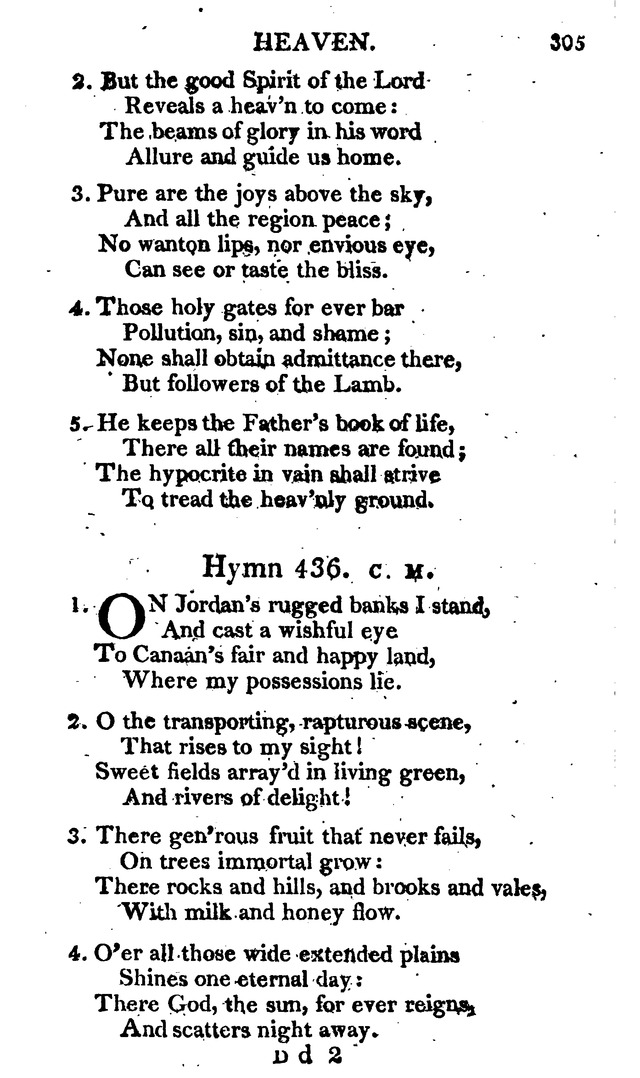 HEAVEN. 305

2. But the good Spirit of the Lord
Reveals a heav'n to come:
The beams of glory in his word
Allure and guide us home.

3. Pure are the joys above the sky,
And all the region peace;
No wanton lips, nor envious eye,
Can see or taste the bliss.

4. Those holy gates for ever bar
Pollution, sin, and shame;
None shall obtain admittance there,
But followers of the Lamb.

5. He keeps the Father's book of life,
There all their names are found;
The hypocrite in vain shall strive
To tread the heav'nly ground.

Hymn 436. C. M.

1. ON Jordan's rugged banks I stand,
And cast a wishful eye
To Canaan's fair and happy land,
Where my possessions lie.

2. O the transporting, rapturous scene,
That rises to my sight!
Sweet fields array'd in living green,
And rivers of delight!

3. There gen'rous fruit that never fails,
On trees immortal grow:
There rocks and hills, and brooks and vales,
With milk and honey flow.

4. O'er all those wide extended plains
Shines one eternal day:
There God, the sun, for ever reigns,
And scatters night away.

D d 2